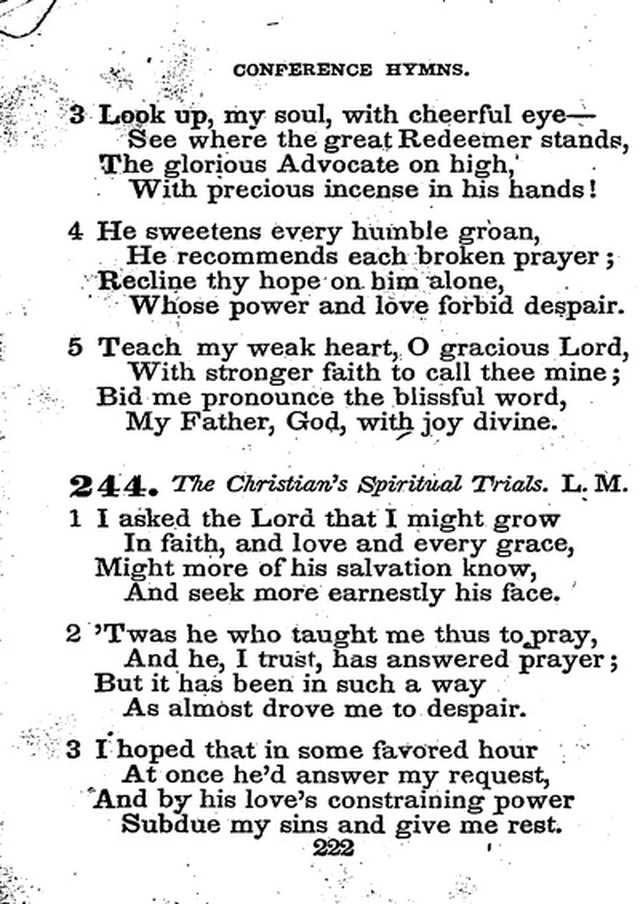 CONFERENCE HYMNS.

3 Look up, my soul, with cheerful eye—
See where the great Redeemer stands,
The glorious Advocate on high,
With precious incense in his hands!

4 He sweetens every humble groan,
He recommends each broken prayer;
Recline thy hope on him alone,
Whose power and love forbid despair.

5 Teach my weak heart, O gracious Lord,
With stronger faith to call thee mine;
Bid me pronounce the blissful word,
My Father, God, with joy divine.

244. The Christian's Spiritual Trials. L. M.

1 I asked the Lord that I might grow
In faith, and love and every grace,
Might more of his salvation know,
And seek more earnestly his face.

2 'Twas he who taught me thus to pray,
And he, I trust, has answered prayer;
But it has been in such a way
As almost drove me to despair.

3 I hoped that in some favored hour
At once he'd answer my request,
And by his love's constraining power
Subdue my sins and give me rest.

222